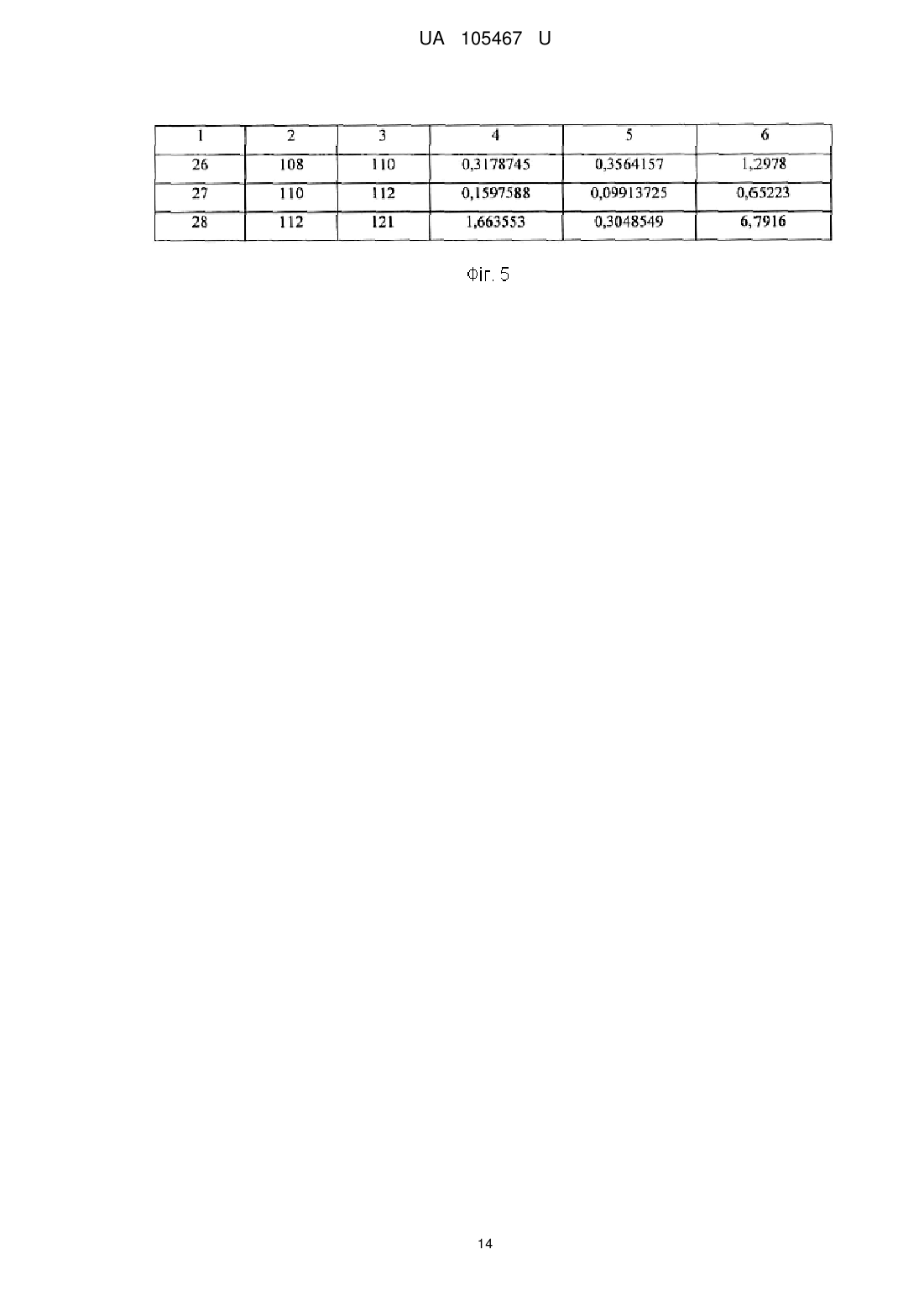 UA 105467 U

| 1 | 2 | 3 | 4 | 5 | 6 |
|---|---|---|---|---|---|
| 26 | 108 | 110 | 0,3178745 | 0,3564157 | 1,2978 |
| 27 | 110 | 112 | 0,1597588 | 0,09913725 | 0,65223 |
| 28 | 112 | 121 | 1,663553 | 0,3048549 | 6,7916 |

Фіг. 5

14